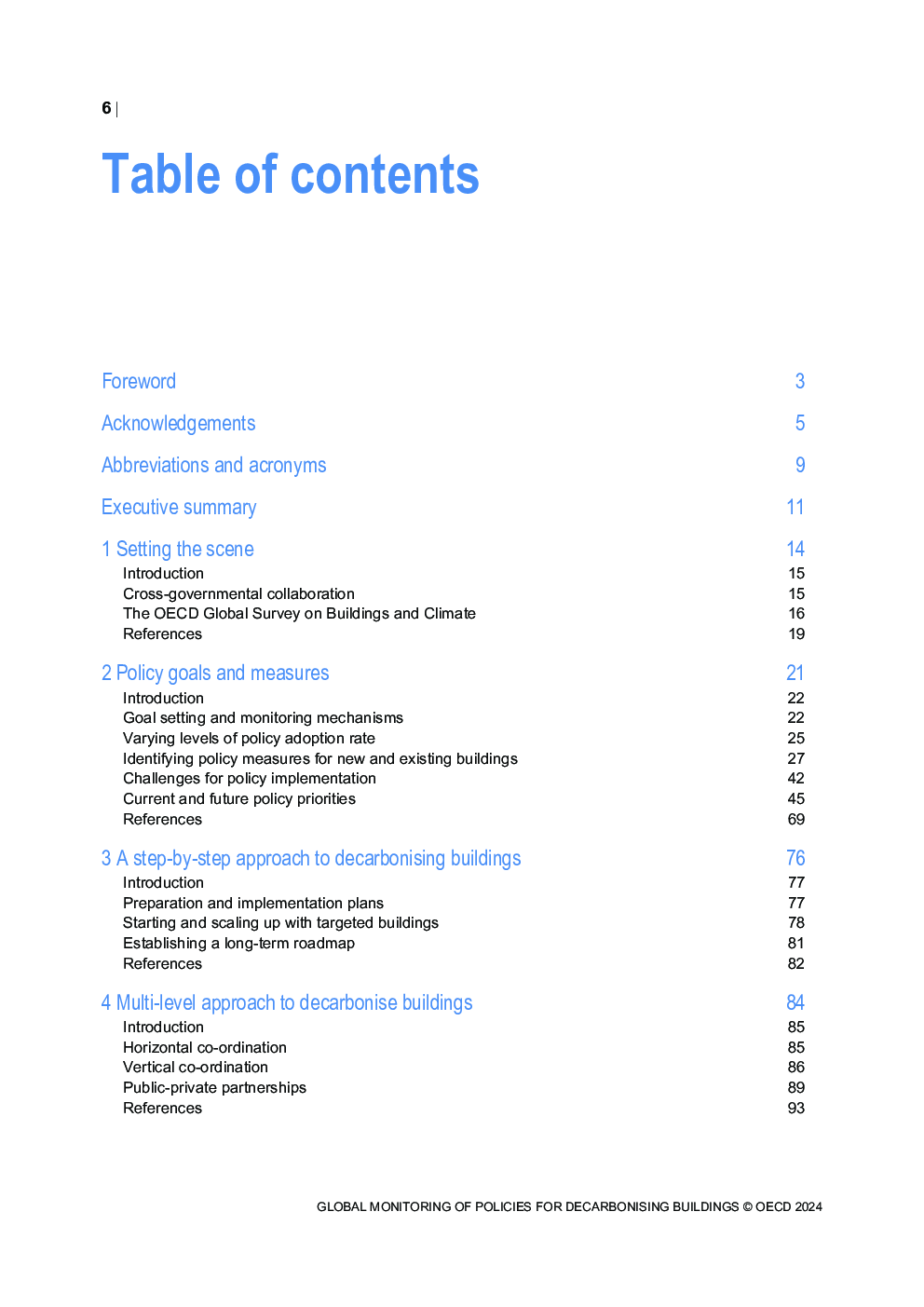 6 |

Table of contents

Foreword 3

Acknowledgements 5

Abbreviations and acronyms 9

Executive summary 11

1 Setting the scene 14
Introduction 15
Cross-governmental collaboration 15
The OECD Global Survey on Buildings and Climate 16
References 19

2 Policy goals and measures 21
Introduction 22
Goal setting and monitoring mechanisms 22
Varying levels of policy adoption rate 25
Identifying policy measures for new and existing buildings 27
Challenges for policy implementation 42
Current and future policy priorities 45
References 69

3 A step-by-step approach to decarbonising buildings 76
Introduction 77
Preparation and implementation plans 77
Starting and scaling up with targeted buildings 78
Establishing a long-term roadmap 81
References 82

4 Multi-level approach to decarbonise buildings 84
Introduction 85
Horizontal co-ordination 85
Vertical co-ordination 86
Public-private partnerships 89
References 93

GLOBAL MONITORING OF POLICIES FOR DECARBONISING BUILDINGS © OECD 2024